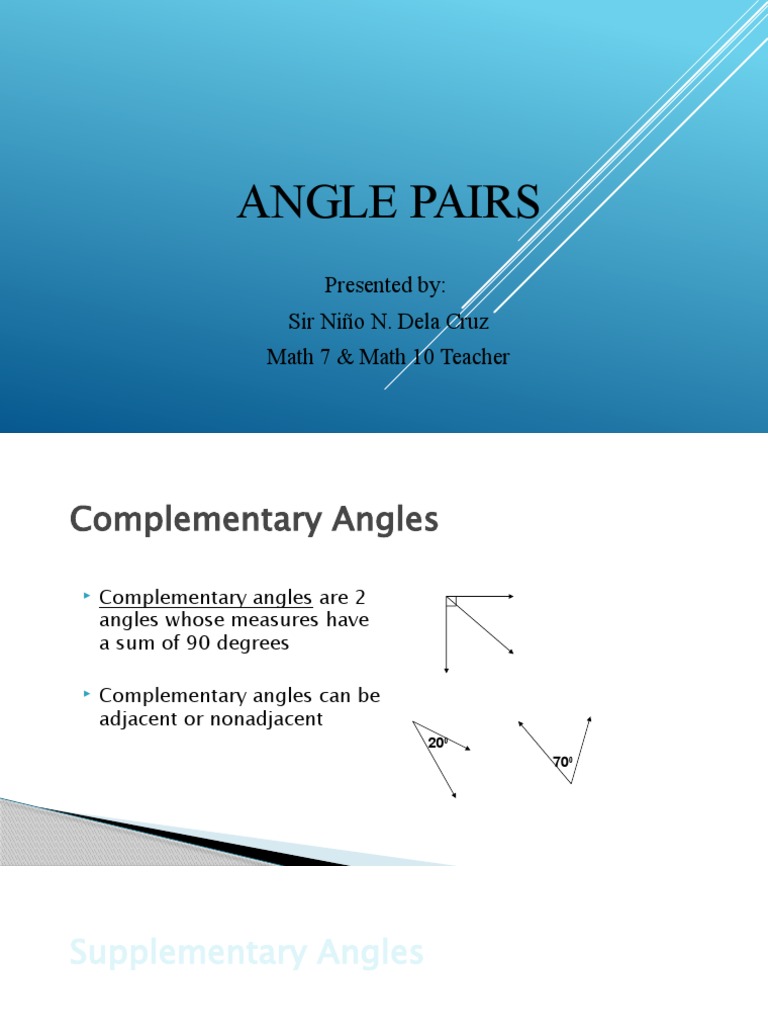 ANGLE PAIRS

Presented by:
Sir Niño N. Dela Cruz
Math 7 & Math 10 Teacher

Complementary Angles

Complementary angles are 2 angles whose measures have a sum of 90 degrees

Complementary angles can be adjacent or nonadjacent

$20^0$

$70^0$

Supplementary Angles